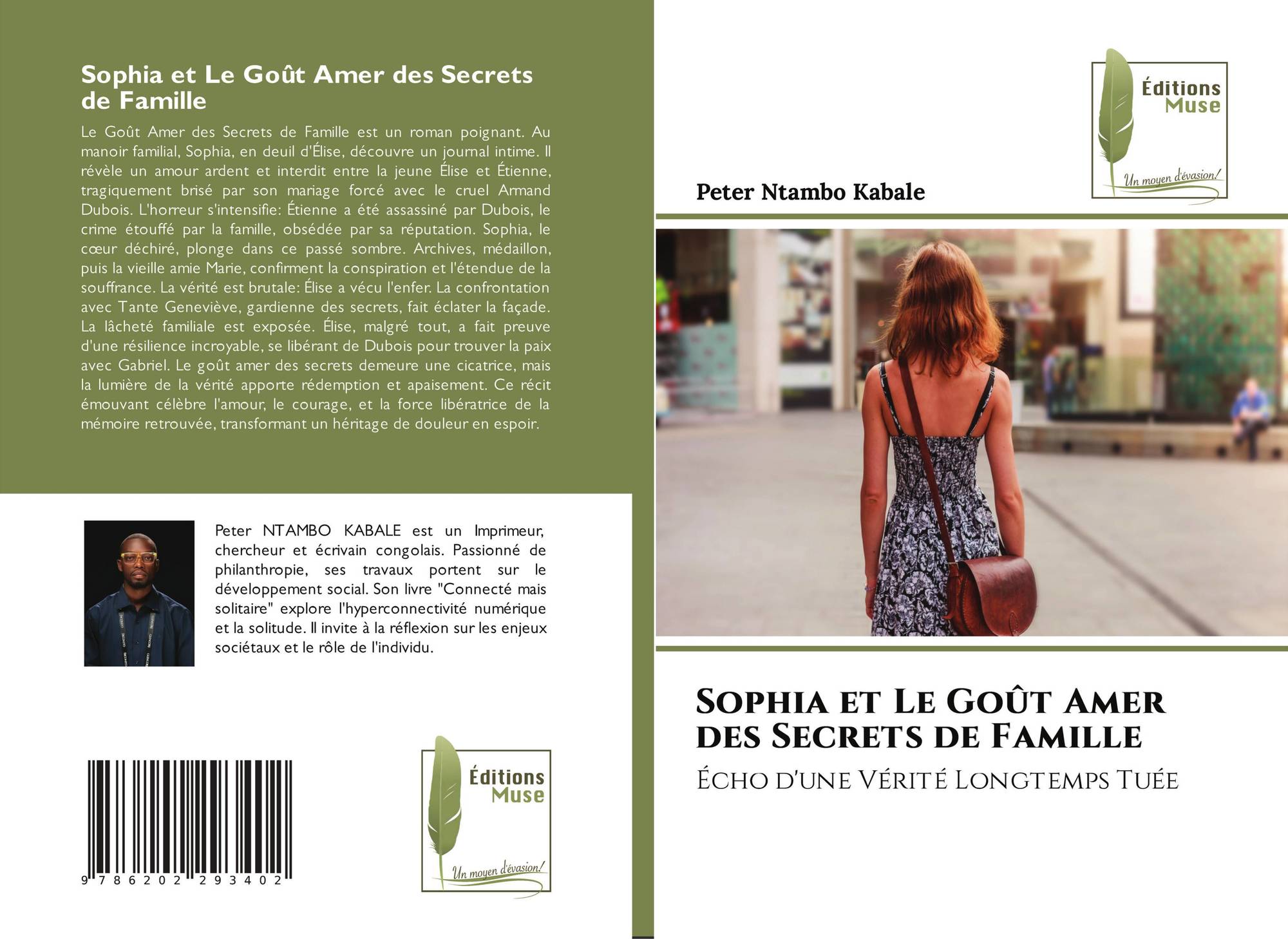 Sophia et Le Goût Amer des Secrets de Famille

Le Goût Amer des Secrets de Famille est un roman poignant. Au manoir familial, Sophia, en deuil d'Élise, découvre un journal intime. Il révèle un amour ardent et interdit entre la jeune Élise et Étienne, tragiquement brisé par son mariage forcé avec le cruel Armand Dubois. L'horreur s'intensifie: Étienne a été assassiné par Dubois, le crime étouffé par la famille, obsédée par sa réputation. Sophia, le cœur déchiré, plonge dans ce passé sombre. Archives, médaillon, puis la vieille amie Marie, confirment la conspiration et l'étendue de la souffrance. La vérité est brutale: Élise a vécu l'enfer. La confrontation avec Tante Geneviève, gardienne des secrets, fait éclater la façade. La lâcheté familiale est exposée. Élise, malgré tout, a fait preuve d'une résilience incroyable, se libérant de Dubois pour trouver la paix avec Gabriel. Le goût amer des secrets demeure une cicatrice, mais la lumière de la vérité apporte rédemption et apaisement. Ce récit émouvant célèbre l'amour, le courage, et la force libératrice de la mémoire retrouvée, transformant un héritage de douleur en espoir.

Peter NTAMBO KABALE est un Imprimeur, chercheur et écrivain congolais. Passionné de philanthropie, ses travaux portent sur le développement social. Son livre "Connecté mais solitaire" explore l'hyperconnectivité numérique et la solitude. Il invite à la réflexion sur les enjeux sociétaux et le rôle de l'individu.

9 786202 293402

Éditions
Muse
Un moyen d'évasion!

Éditions
Muse
Un moyen d'évasion!

Peter Ntambo Kabale

Sophia et Le Goût Amer des Secrets de Famille

Écho d'une Vérité Longtemps Tuée